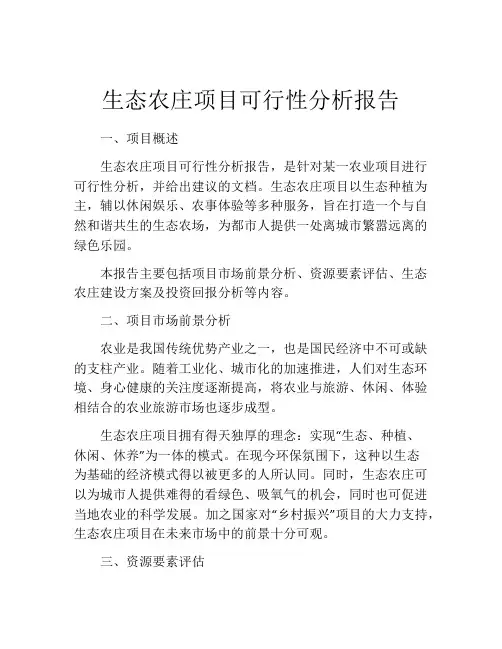 生态农庄项目可行性分析报告

一、项目概述

生态农庄项目可行性分析报告，是针对某一农业项目进行可行性分析，并给出建议的文档。生态农庄项目以生态种植为主，辅以休闲娱乐、农事体验等多种服务，旨在打造一个与自然和谐共生的生态农场，为都市人提供一处离城市繁嚣远离的绿色乐园。

本报告主要包括项目市场前景分析、资源要素评估、生态农庄建设方案及投资回报分析等内容。

二、项目市场前景分析

农业是我国传统优势产业之一，也是国民经济中不可或缺的支柱产业。随着工业化、城市化的加速推进，人们对生态环境、身心健康的关注度逐渐提高，将农业与旅游、休闲、体验相结合的农业旅游市场也逐步成型。

生态农庄项目拥有得天独厚的理念：实现“生态、种植、休闲、休养”为一体的模式。在现今环保氛围下，这种以生态为基础的经济模式得以被更多的人所认同。同时，生态农庄可以为城市人提供难得的看绿色、吸氧气的机会，同时也可促进当地农业的科学发展。加之国家对“乡村振兴”项目的大力支持，生态农庄项目在未来市场中的前景十分可观。

三、资源要素评估